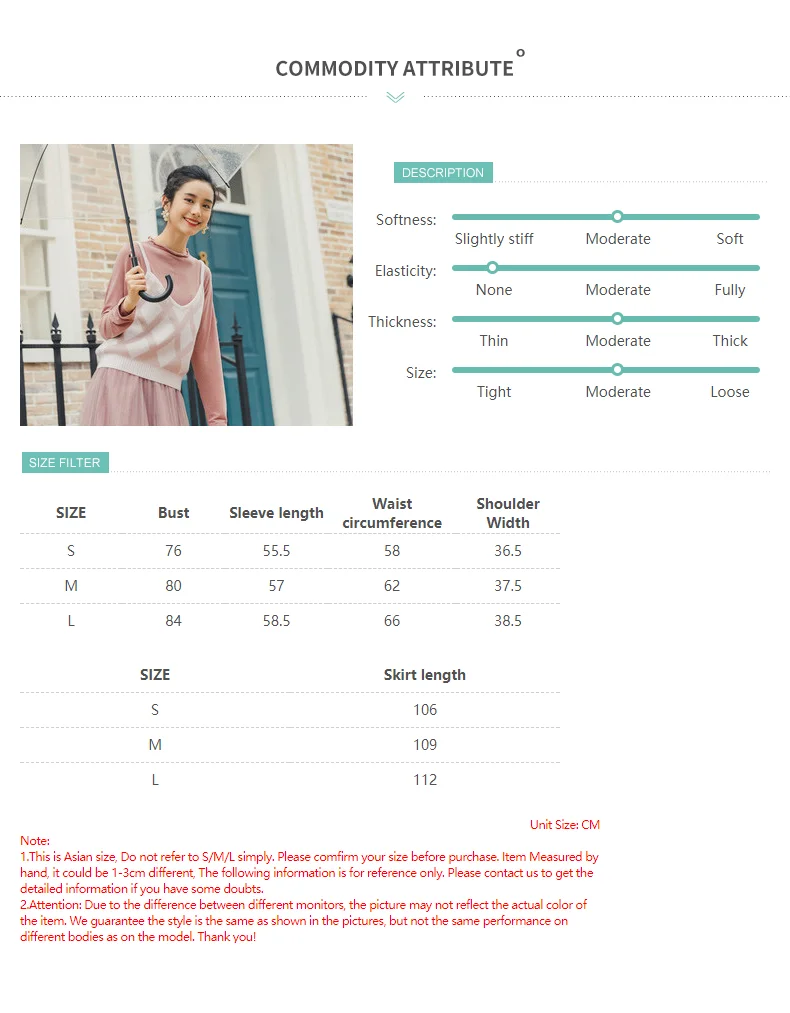 COMMODITY ATTRIBUTE

DESCRIPTION

Softness: Slightly stiff Moderate Soft

Elasticity: None Moderate Fully

Thickness: Thin Moderate Thick

Size: Tight Moderate Loose

SIZE FILTER

| SIZE | Bust | Sleeve length | Waist circumference | Shoulder Width |
|---|---|---|---|---|
| S | 76 | 55.5 | 58 | 36.5 |
| M | 80 | 57 | 62 | 37.5 |
| L | 84 | 58.5 | 66 | 38.5 |

| SIZE | Skirt length |
|---|---|
| S | 106 |
| M | 109 |
| L | 112 |

Unit Size: CM

Note:
1.This is Asian size, Do not refer to S/M/L simply. Please comfirm your size before purchase. Item Measured by hand, it could be 1-3cm different, The following information is for reference only. Please contact us to get the detailed information if you have some doubts.
2.Attention: Due to the difference between different monitors, the picture may not reflect the actual color of the item. We guarantee the style is the same as shown in the pictures, but not the same performance on different bodies as on the model. Thank you!